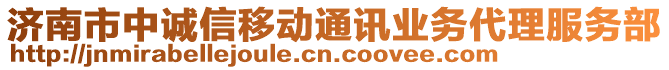 济南市中诚信移动通讯业务代理服务部
http://jnmirabellejoule.cn.coovee.com